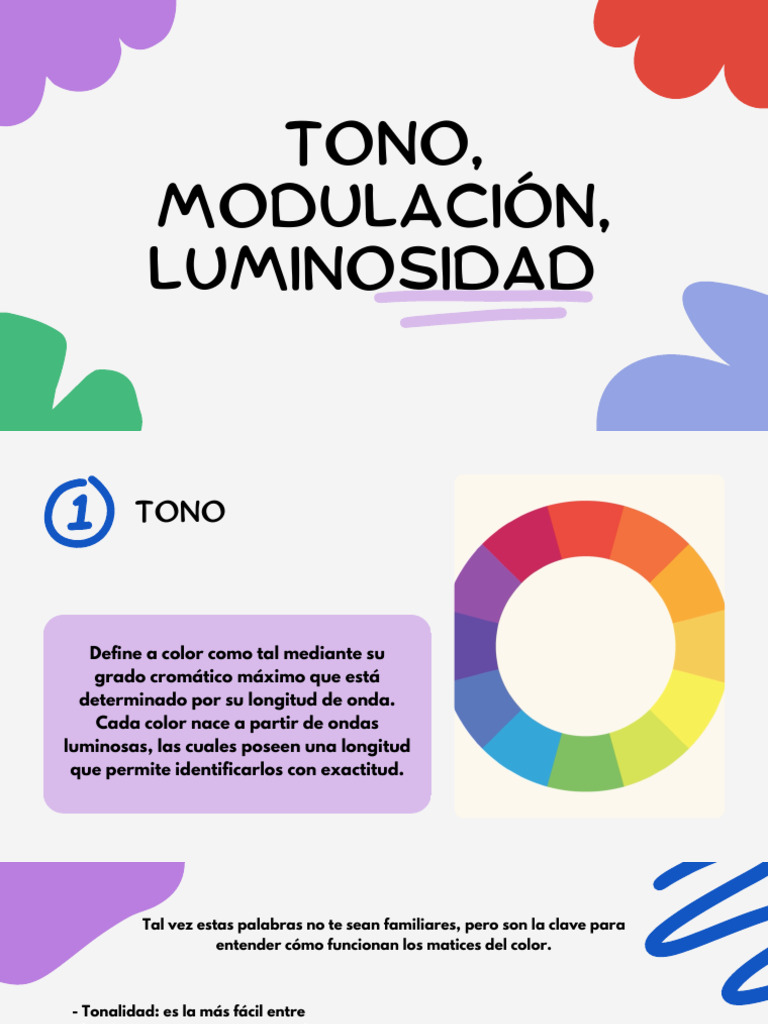 TONO, MODULACIÓN, LUMINOSIDAD

1 TONO

Define a color como tal mediante su grado cromático máximo que está determinado por su longitud de onda. Cada color nace a partir de ondas luminosas, las cuales poseen una longitud que permite identificarlos con exactitud.

Tal vez estas palabras no te sean familiares, pero son la clave para entender cómo funcionan los matices del color.

- Tonalidad: es la más fácil entre